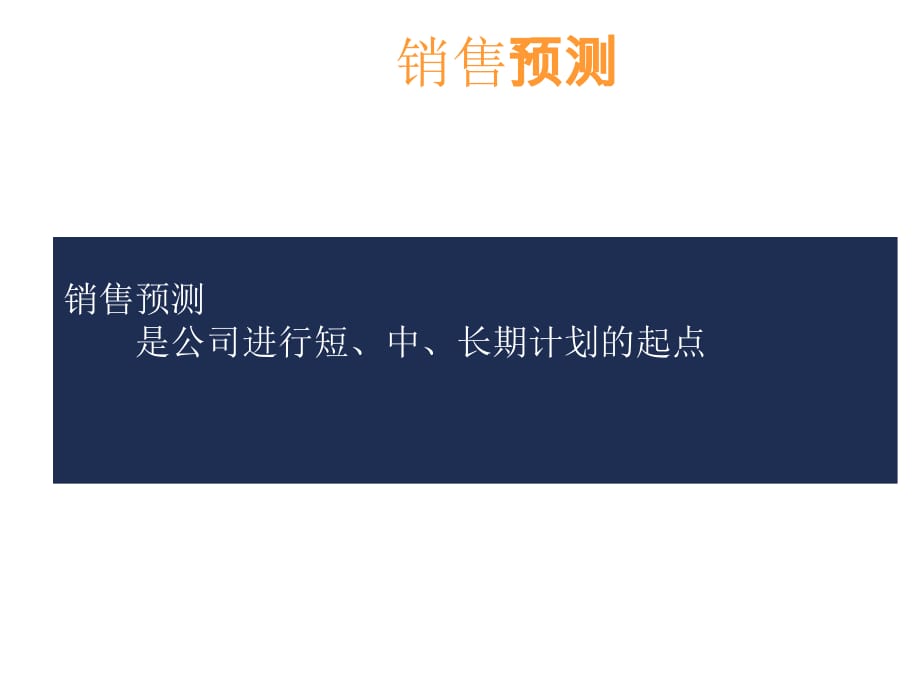 销售预测

销售预测
是公司进行短、中、长期计划的起点